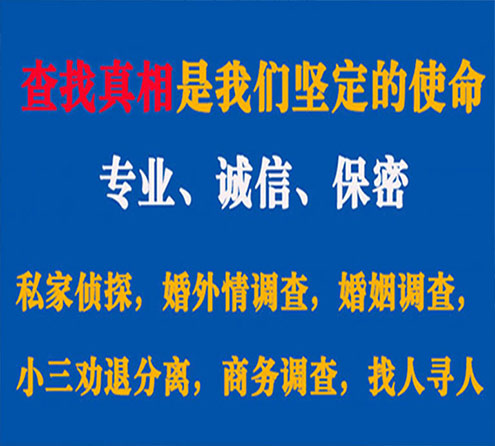 查找真相是我们坚定的使命

专业、诚信、保密

私家侦探，婚外情调查，婚姻调查，

小三劝退分离，商务调查，找人寻人